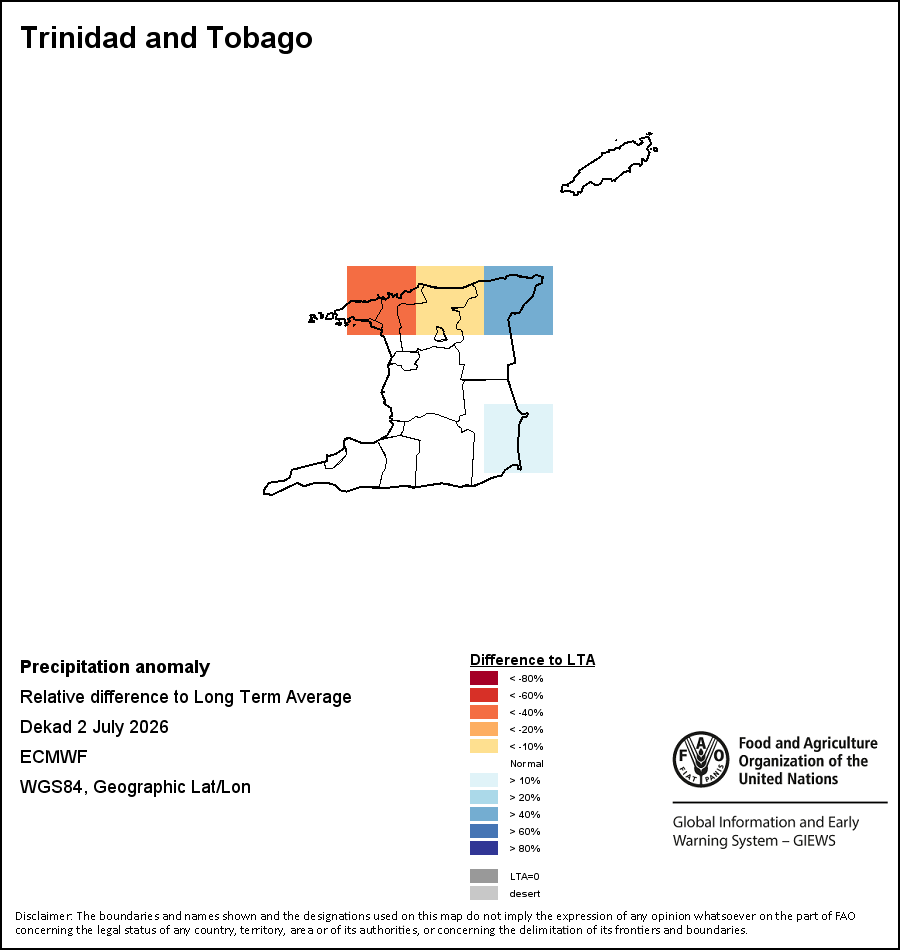 Trinidad and Tobago

Precipitation anomaly
Relative difference to Long Term Average
Dekad 2 July 2026
ECMWF
WGS84, Geographic Lat/Lon

Difference to LTA
< -80%
< -60%
< -40%
< -20%
< -10%
Normal
> 10%
> 20%
> 40%
> 60%
> 80%
LTA=0
desert

FAO FIAT PANIS
Food and Agriculture Organization of the United Nations

Global Information and Early Warning System – GIEWS

Disclaimer: The boundaries and names shown and the designations used on this map do not imply the expression of any opinion whatsoever on the part of FAO concerning the legal status of any country, territory, area or of its authorities, or concerning the delimitation of its frontiers and boundaries.